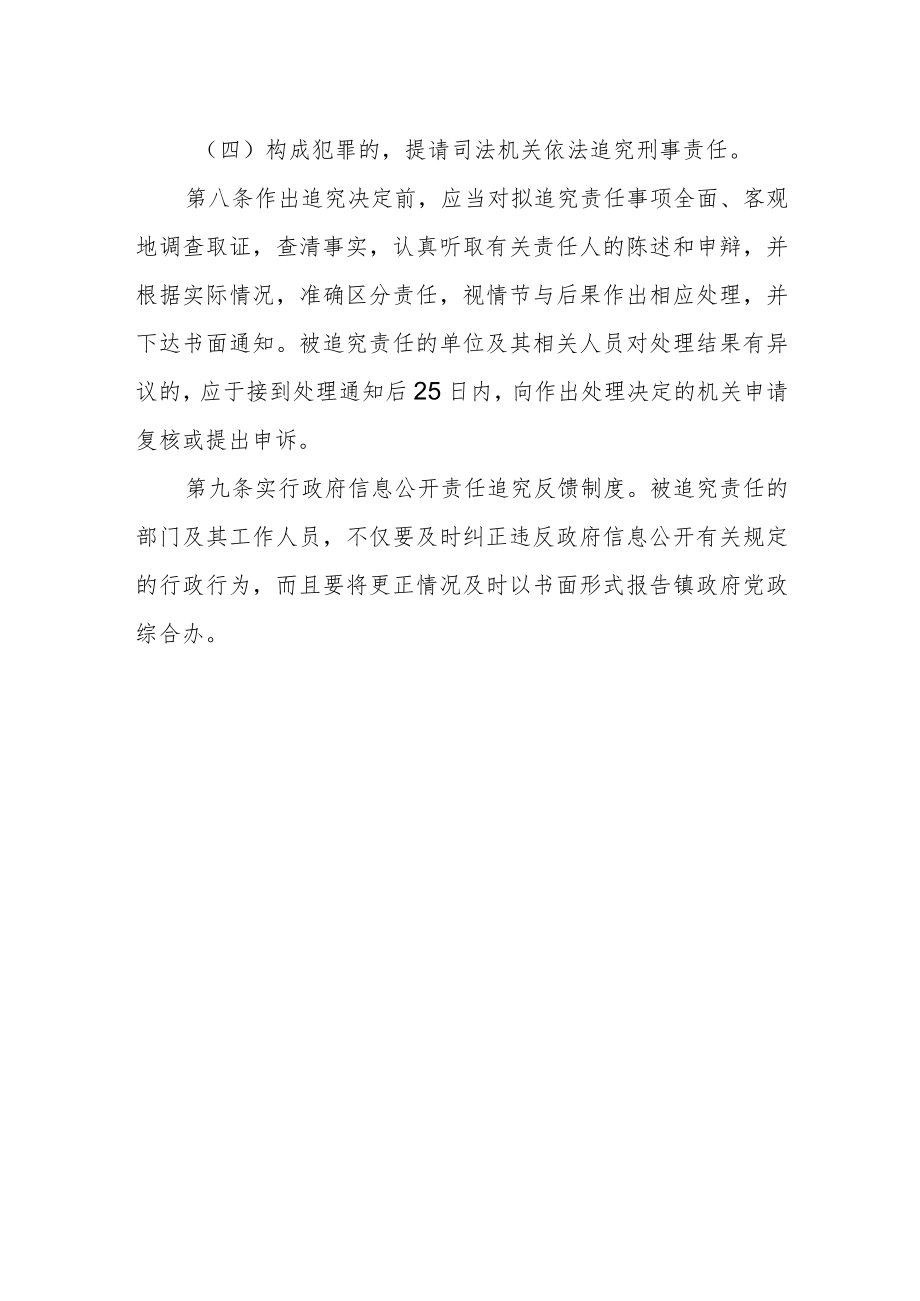 （四）构成犯罪的，提请司法机关依法追究刑事责任。

第八条作出追究决定前，应当对拟追究责任事项全面、客观地调查取证，查清事实，认真听取有关责任人的陈述和申辩，并根据实际情况，准确区分责任，视情节与后果作出相应处理，并下达书面通知。被追究责任的单位及其相关人员对处理结果有异议的，应于接到处理通知后25日内，向作出处理决定的机关申请复核或提出申诉。

第九条实行政府信息公开责任追究反馈制度。被追究责任的部门及其工作人员，不仅要及时纠正违反政府信息公开有关规定的行政行为，而且要将更正情况及时以书面形式报告镇政府党政综合办。